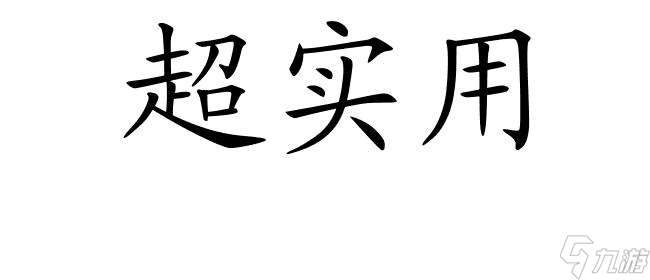 超实用

九游